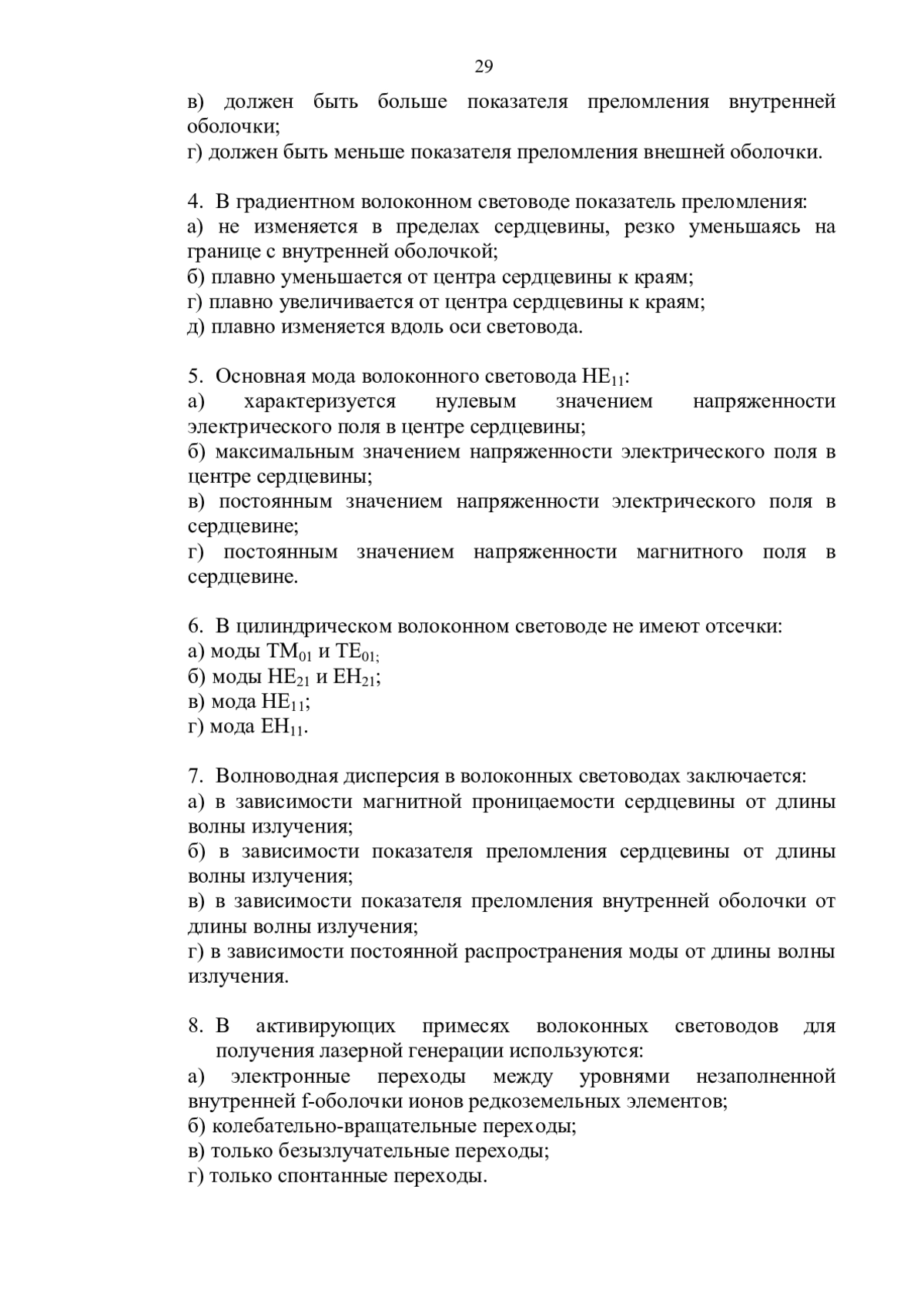 29

в) должен быть больше показателя преломления внутренней оболочки;
г) должен быть меньше показателя преломления внешней оболочки.

4. В градиентном волоконном световоде показатель преломления:
а) не изменяется в пределах сердцевины, резко уменьшаясь на границе с внутренней оболочкой;
б) плавно уменьшается от центра сердцевины к краям;
г) плавно увеличивается от центра сердцевины к краям;
д) плавно изменяется вдоль оси световода.

5. Основная мода волоконного световода $HE_{11}$:
а) характеризуется нулевым значением напряженности электрического поля в центре сердцевины;
б) максимальным значением напряженности электрического поля в центре сердцевины;
в) постоянным значением напряженности электрического поля в сердцевине;
г) постоянным значением напряженности магнитного поля в сердцевине.

6. В цилиндрическом волоконном световоде не имеют отсечки:
а) моды $TM_{01}$ и $TE_{01;}$
б) моды $HE_{21}$ и $EH_{21}$;
в) мода $HE_{11}$;
г) мода $EH_{11}$.

7. Волноводная дисперсия в волоконных световодах заключается:
а) в зависимости магнитной проницаемости сердцевины от длины волны излучения;
б) в зависимости показателя преломления сердцевины от длины волны излучения;
в) в зависимости показателя преломления внутренней оболочки от длины волны излучения;
г) в зависимости постоянной распространения моды от длины волны излучения.

8. В активирующих примесях волоконных световодов для получения лазерной генерации используются:
а) электронные переходы между уровнями незаполненной внутренней f-оболочки ионов редкоземельных элементов;
б) колебательно-вращательные переходы;
в) только безызлучательные переходы;
г) только спонтанные переходы.